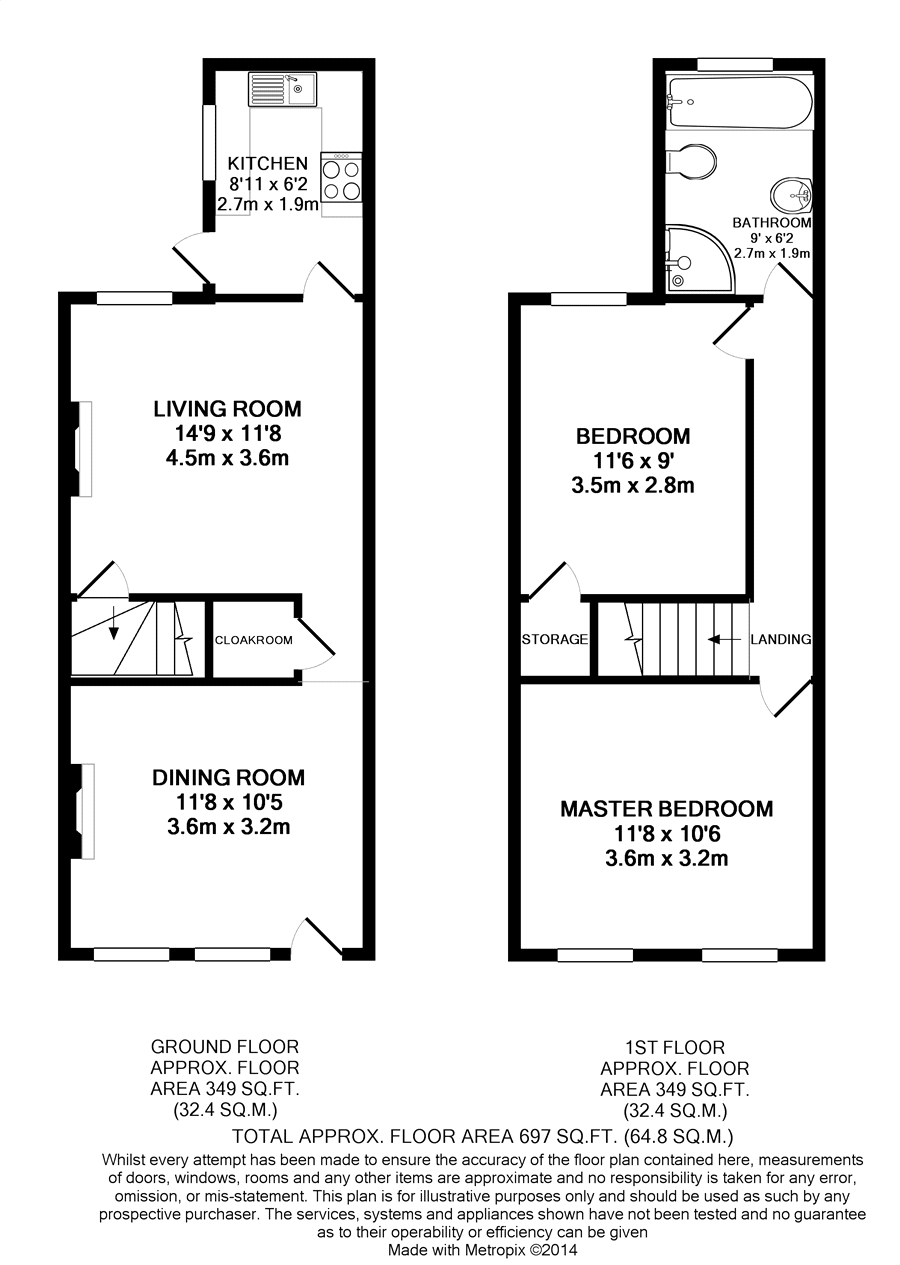 KITCHEN
8'11 x 6'2
2.7m x 1.9m

LIVING ROOM
14'9 x 11'8
4.5m x 3.6m

CLOAKROOM

DINING ROOM
11'8 x 10'5
3.6m x 3.2m

BATHROOM
9' x 6'2
2.7m x 1.9m

BEDROOM
11'6 x 9'
3.5m x 2.8m

STORAGE

LANDING

MASTER BEDROOM
11'8 x 10'6
3.6m x 3.2m

GROUND FLOOR
APPROX. FLOOR
AREA 349 SQ.FT.
(32.4 SQ.M.)

1ST FLOOR
APPROX. FLOOR
AREA 349 SQ.FT.
(32.4 SQ.M.)

TOTAL APPROX. FLOOR AREA 697 SQ.FT. (64.8 SQ.M.)
Whilst every attempt has been made to ensure the accuracy of the floor plan contained here, measurements of doors, windows, rooms and any other items are approximate and no responsibility is taken for any error, omission, or mis-statement. This plan is for illustrative purposes only and should be used as such by any prospective purchaser. The services, systems and appliances shown have not been tested and no guarantee as to their operability or efficiency can be given
Made with Metropix ©2014